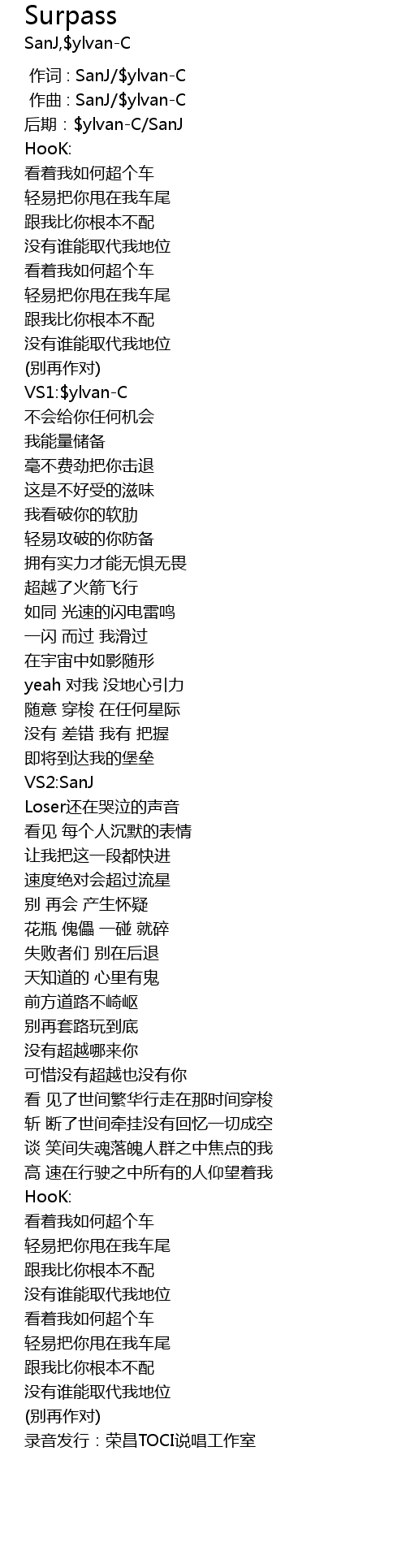 Surpass
SanJ,$ylvan-C

作词 : SanJ/$ylvan-C
作曲 : SanJ/$ylvan-C
后期：$ylvan-C/SanJ
HooK:
看着我如何超个车
轻易把你甩在我车尾
跟我比你根本不配
没有谁能取代我地位
看着我如何超个车
轻易把你甩在我车尾
跟我比你根本不配
没有谁能取代我地位
(别再作对)
VS1:$ylvan-C
不会给你任何机会
我能量储备
毫不费劲把你击退
这是不好受的滋味
我看破你的软肋
轻易攻破的你防备
拥有实力才能无惧无畏
超越了火箭飞行
如同 光速的闪电雷鸣
一闪 而过 我滑过
在宇宙中如影随形
yeah 对我 没地心引力
随意 穿梭 在任何星际
没有 差错 我有 把握
即将到达我的堡垒
VS2:SanJ
Loser还在哭泣的声音
看见 每个人沉默的表情
让我把这一段都快进
速度绝对会超过流星
别 再会 产生怀疑
花瓶 傀儡 一碰 就碎
失败者们 别在后退
天知道的 心里有鬼
前方道路不崎岖
别再套路玩到底
没有超越哪来你
可惜没有超越也没有你
看 见了世间繁华行走在那时间穿梭
斩 断了世间牵挂没有回忆一切成空
谈 笑间失魂落魄人群之中焦点的我
高 速在行驶之中所有的人仰望着我
HooK:
看着我如何超个车
轻易把你甩在我车尾
跟我比你根本不配
没有谁能取代我地位
看着我如何超个车
轻易把你甩在我车尾
跟我比你根本不配
没有谁能取代我地位
(别再作对)
录音发行：荣昌TOCI说唱工作室